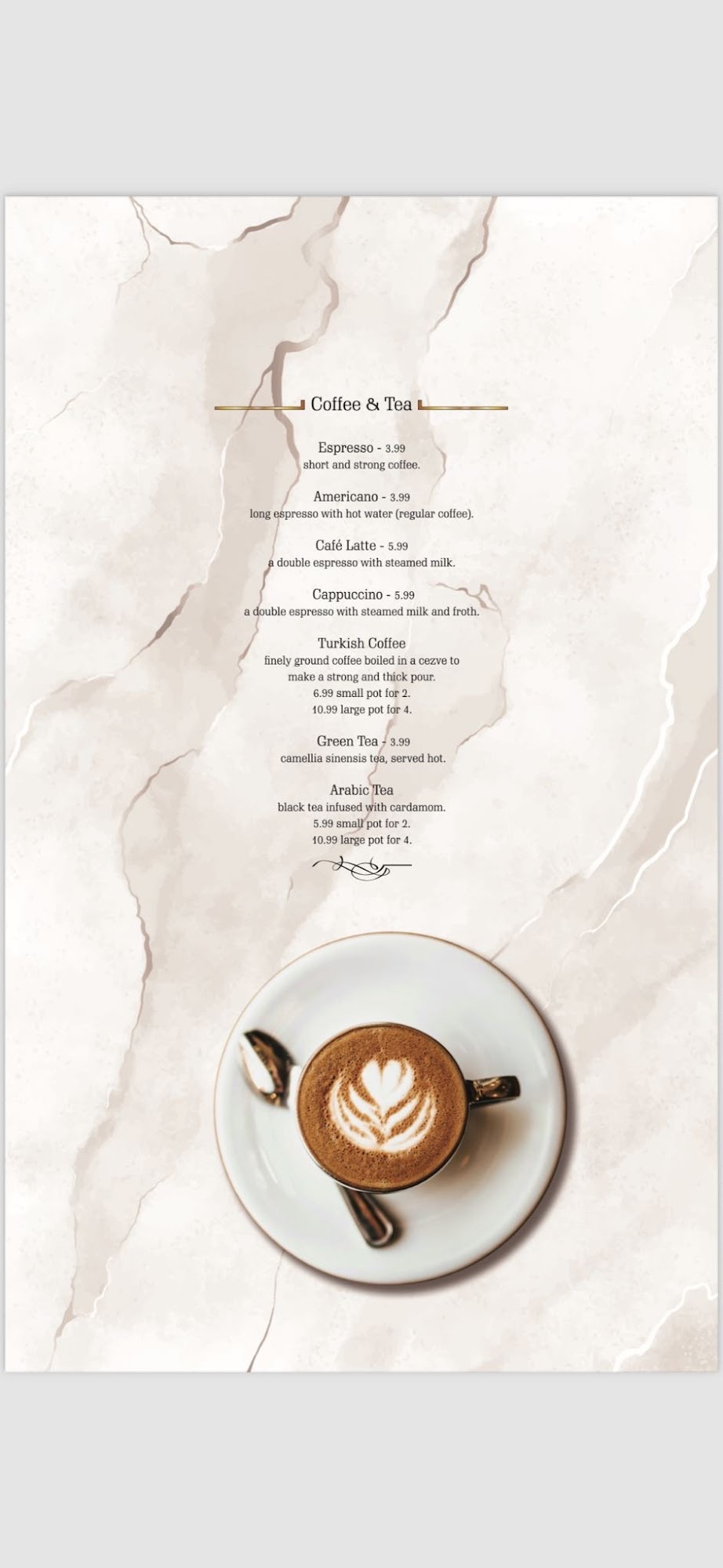 Coffee & Tea

Espresso - 3.99
short and strong coffee.

Americano - 3.99
long espresso with hot water (regular coffee).

Café Latte - 5.99
a double espresso with steamed milk.

Cappuccino - 5.99
a double espresso with steamed milk and froth.

Turkish Coffee
finely ground coffee boiled in a cezve to
make a strong and thick pour.
6.99 small pot for 2.
10.99 large pot for 4.

Green Tea - 3.99
camellia sinensis tea, served hot.

Arabic Tea
black tea infused with cardamom.
5.99 small pot for 2.
10.99 large pot for 4.